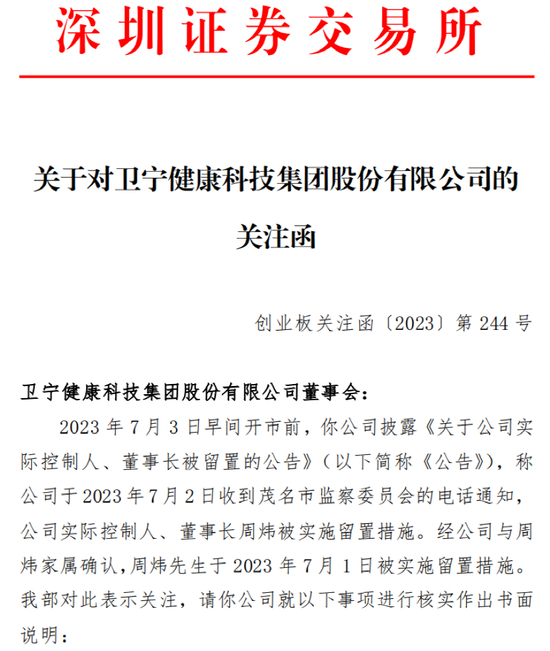 深圳证券交易所

关于对卫宁健康科技集团股份有限公司的关注函

创业板关注函〔2023〕第 244 号

卫宁健康科技集团股份有限公司董事会：

2023 年 7 月 3 日早间开市前，你公司披露《关于公司实际控制人、董事长被留置的公告》（以下简称《公告》），称公司于 2023 年 7 月 2 日收到茂名市监察委员会的电话通知，公司实际控制人、董事长周炜被实施留置措施。经公司与周炜家属确认，周炜先生于 2023 年 7 月 1 日被实施留置措施。我部对此表示关注，请你公司就以下事项进行核实作出书面说明：